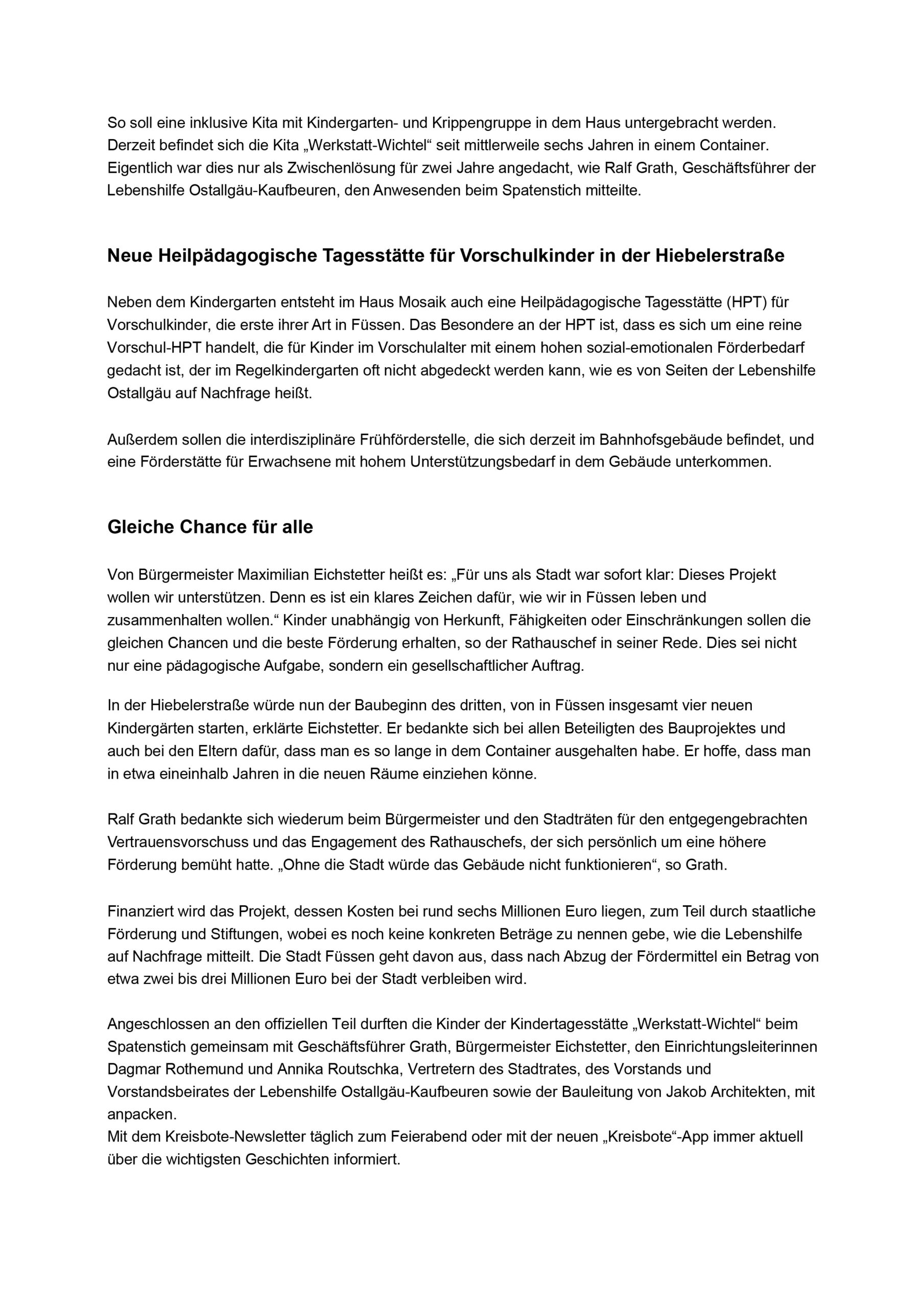 So soll eine inklusive Kita mit Kindergarten- und Krippengruppe in dem Haus untergebracht werden. Derzeit befindet sich die Kita „Werkstatt-Wichtel“ seit mittlerweile sechs Jahren in einem Container. Eigentlich war dies nur als Zwischenlösung für zwei Jahre angedacht, wie Ralf Grath, Geschäftsführer der Lebenshilfe Ostallgäu-Kaufbeuren, den Anwesenden beim Spatenstich mitteilte.

Neue Heilpädagogische Tagesstätte für Vorschulkinder in der Hiebelerstraße

Neben dem Kindergarten entsteht im Haus Mosaik auch eine Heilpädagogische Tagesstätte (HPT) für Vorschulkinder, die erste ihrer Art in Füssen. Das Besondere an der HPT ist, dass es sich um eine reine Vorschul-HPT handelt, die für Kinder im Vorschulalter mit einem hohen sozial-emotionalen Förderbedarf gedacht ist, der im Regelkindergarten oft nicht abgedeckt werden kann, wie es von Seiten der Lebenshilfe Ostallgäu auf Nachfrage heißt.

Außerdem sollen die interdisziplinäre Frühförderstelle, die sich derzeit im Bahnhofsgebäude befindet, und eine Förderstätte für Erwachsene mit hohem Unterstützungsbedarf in dem Gebäude unterkommen.

Gleiche Chance für alle

Von Bürgermeister Maximilian Eichstetter heißt es: „Für uns als Stadt war sofort klar: Dieses Projekt wollen wir unterstützen. Denn es ist ein klares Zeichen dafür, wie wir in Füssen leben und zusammenhalten wollen.“ Kinder unabhängig von Herkunft, Fähigkeiten oder Einschränkungen sollen die gleichen Chancen und die beste Förderung erhalten, so der Rathauschef in seiner Rede. Dies sei nicht nur eine pädagogische Aufgabe, sondern ein gesellschaftlicher Auftrag.

In der Hiebelerstraße würde nun der Baubeginn des dritten, von in Füssen insgesamt vier neuen Kindergärten starten, erklärte Eichstetter. Er bedankte sich bei allen Beteiligten des Bauprojektes und auch bei den Eltern dafür, dass man es so lange in dem Container ausgehalten habe. Er hoffe, dass man in etwa eineinhalb Jahren in die neuen Räume einziehen könne.

Ralf Grath bedankte sich wiederum beim Bürgermeister und den Stadträten für den entgegengebrachten Vertrauensvorschuss und das Engagement des Rathauschefs, der sich persönlich um eine höhere Förderung bemüht hatte. „Ohne die Stadt würde das Gebäude nicht funktionieren“, so Grath.

Finanziert wird das Projekt, dessen Kosten bei rund sechs Millionen Euro liegen, zum Teil durch staatliche Förderung und Stiftungen, wobei es noch keine konkreten Beträge zu nennen gebe, wie die Lebenshilfe auf Nachfrage mitteilt. Die Stadt Füssen geht davon aus, dass nach Abzug der Fördermittel ein Betrag von etwa zwei bis drei Millionen Euro bei der Stadt verbleiben wird.

Angeschlossen an den offiziellen Teil durften die Kinder der Kindertagesstätte „Werkstatt-Wichtel“ beim Spatenstich gemeinsam mit Geschäftsführer Grath, Bürgermeister Eichstetter, den Einrichtungsleiterinnen Dagmar Rothemund und Annika Routschka, Vertretern des Stadtrates, des Vorstands und Vorstandsbeirates der Lebenshilfe Ostallgäu-Kaufbeuren sowie der Bauleitung von Jakob Architekten, mit anpacken.
Mit dem Kreisbote-Newsletter täglich zum Feierabend oder mit der neuen „Kreisbote“-App immer aktuell über die wichtigsten Geschichten informiert.